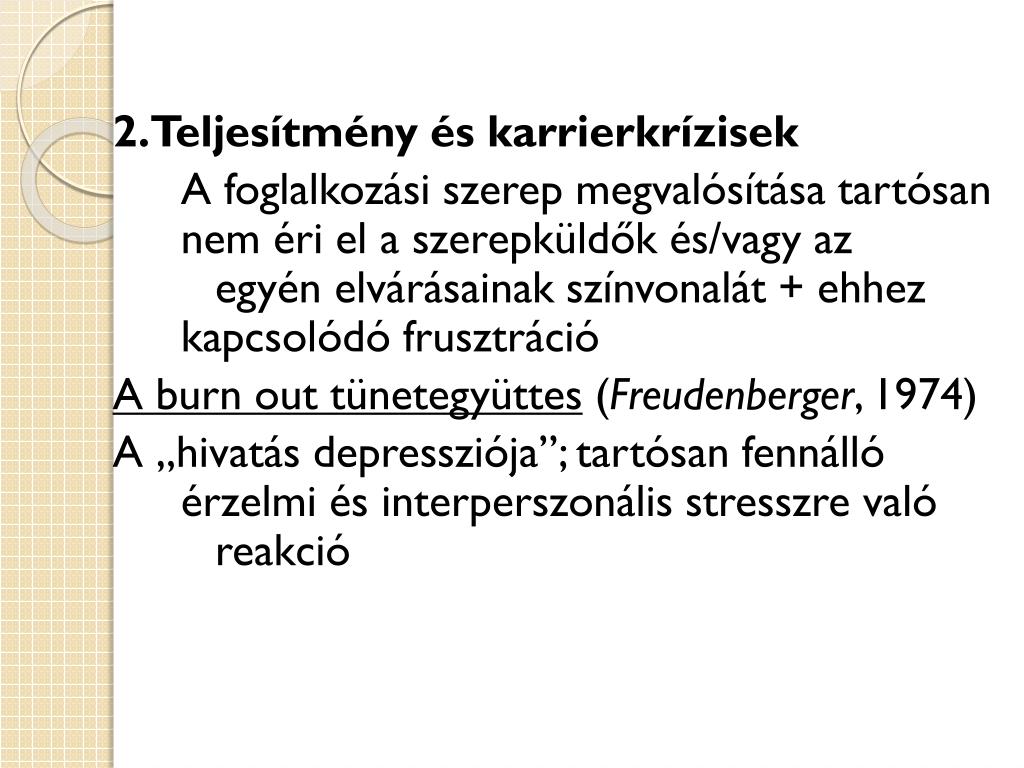 2. Teljesítmény és karrierkrízisek

A foglalkozási szerep megvalósítása tartósan nem éri el a szerepküldők és/vagy az egyén elvárásainak színvonalát + ehhez kapcsolódó frusztráció

A burn out tünetegyüttes (Freudenberger, 1974)

A „hivatás depressziója”; tartósan fennálló érzelmi és interperszonális stresszre való reakció